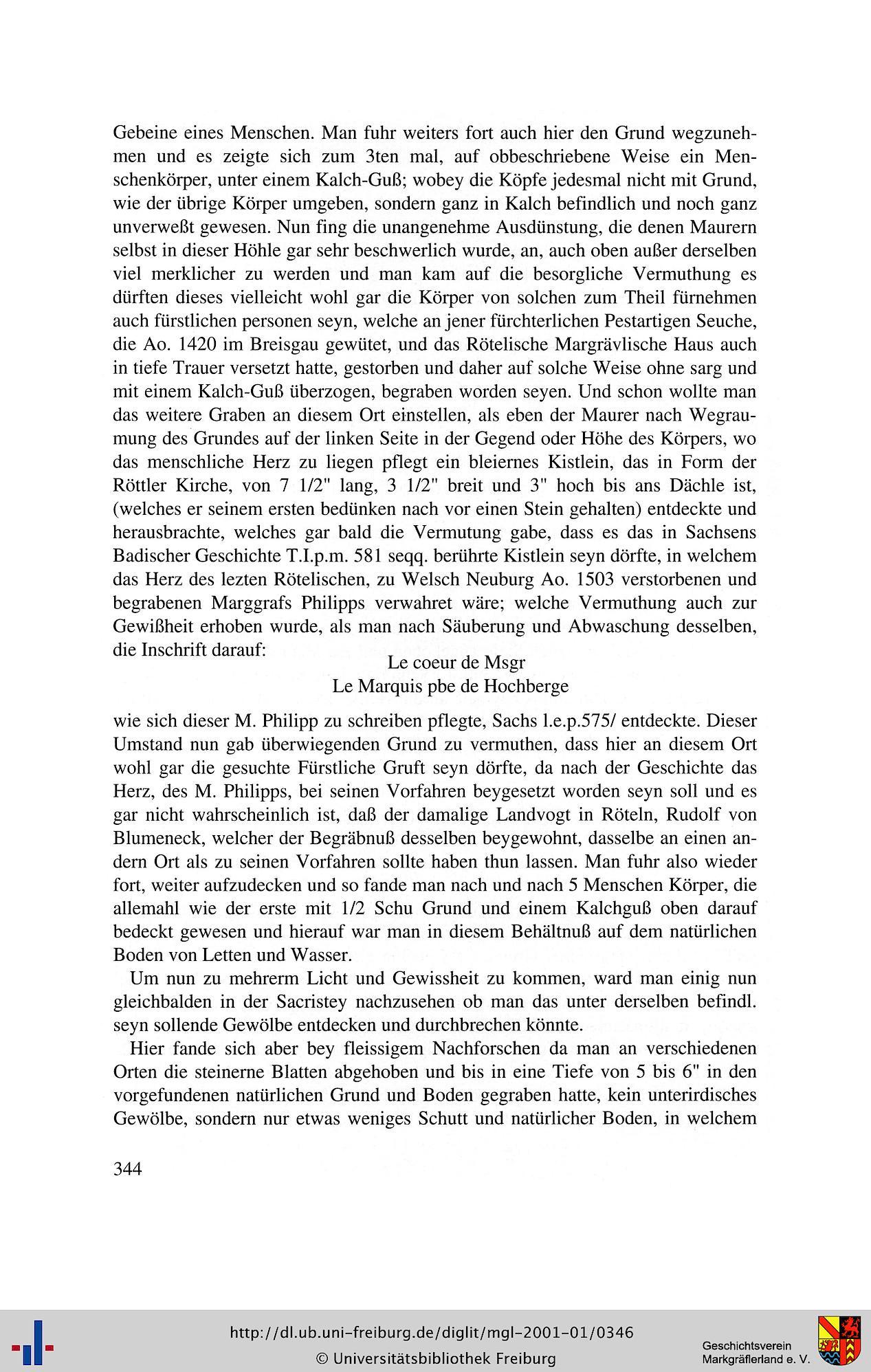 Gebeine eines Menschen. Man fuhr weiters fort auch hier den Grund wegzunehmen und es zeigte sich zum 3ten mal, auf obbeschriebene Weise ein Menschenkörper, unter einem Kalch-Guß; wobey die Köpfe jedesmal nicht mit Grund, wie der übrige Körper umgeben, sondern ganz in Kalch befindlich und noch ganz unverweßt gewesen. Nun fing die unangenehme Ausdünstung, die denen Maurern selbst in dieser Höhle gar sehr beschwerlich wurde, an, auch oben außer derselben viel merklicher zu werden und man kam auf die besorgliche Vermuthung es dürften dieses vielleicht wohl gar die Körper von solchen zum Theil fürnehmen auch fürstlichen personen seyn, welche an jener fürchterlichen Pestartigen Seuche, die Ao. 1420 im Breisgau gewütet, und das Rötelische Margrävlische Haus auch in tiefe Trauer versetzt hatte, gestorben und daher auf solche Weise ohne sarg und mit einem Kalch-Guß überzogen, begraben worden seyen. Und schon wollte man das weitere Graben an diesem Ort einstellen, als eben der Maurer nach Wegraumung des Grundes auf der linken Seite in der Gegend oder Höhe des Körpers, wo das menschliche Herz zu liegen pflegt ein bleiernes Kistlein, das in Form der Röttler Kirche, von 7 1/2" lang, 3 1/2" breit und 3" hoch bis ans Dächle ist, (welches er seinem ersten bedünken nach vor einen Stein gehalten) entdeckte und herausbrachte, welches gar bald die Vermutung gabe, dass es das in Sachsens Badischer Geschichte T.I.p.m. 581 seqq. berührte Kistlein seyn dörfte, in welchem das Herz des lezten Rötelischen, zu Welsch Neuburg Ao. 1503 verstorbenen und begrabenen Marggrafs Philipps verwahret wäre; welche Vermuthung auch zur Gewißheit erhoben wurde, als man nach Säuberung und Abwaschung desselben, die Inschrift darauf:

Le coeur de Msgr
Le Marquis pbe de Hochberge

wie sich dieser M. Philipp zu schreiben pflegte, Sachs l.e.p.575/ entdeckte. Dieser Umstand nun gab überwiegenden Grund zu vermuthen, dass hier an diesem Ort wohl gar die gesuchte Fürstliche Gruft seyn dörfte, da nach der Geschichte das Herz, des M. Philipps, bei seinen Vorfahren beygesetzt worden seyn soll und es gar nicht wahrscheinlich ist, daß der damalige Landvogt in Röteln, Rudolf von Blumeneck, welcher der Begräbnuß desselben beygewohnt, dasselbe an einen andern Ort als zu seinen Vorfahren sollte haben thun lassen. Man fuhr also wieder fort, weiter aufzudecken und so fande man nach und nach 5 Menschen Körper, die allemahl wie der erste mit 1/2 Schu Grund und einem Kalchguß oben darauf bedeckt gewesen und hierauf war man in diesem Behältnuß auf dem natürlichen Boden von Letten und Wasser.

Um nun zu mehrerm Licht und Gewissheit zu kommen, ward man einig nun gleichbalden in der Sacristey nachzusehen ob man das unter derselben befindl. seyn sollende Gewölbe entdecken und durchbrechen könnte.

Hier fande sich aber bey fleissigem Nachforschen da man an verschiedenen Orten die steinerne Blatten abgehoben und bis in eine Tiefe von 5 bis 6" in den vorgefundenen natürlichen Grund und Boden gegraben hatte, kein unterirdisches Gewölbe, sondern nur etwas weniges Schutt und natürlicher Boden, in welchem

344

http://dl.ub.uni-freiburg.de/diglit/mgl-2001-01/0346
© Universitätsbibliothek Freiburg

Geschichtsverein
Markgräflerland e. V.